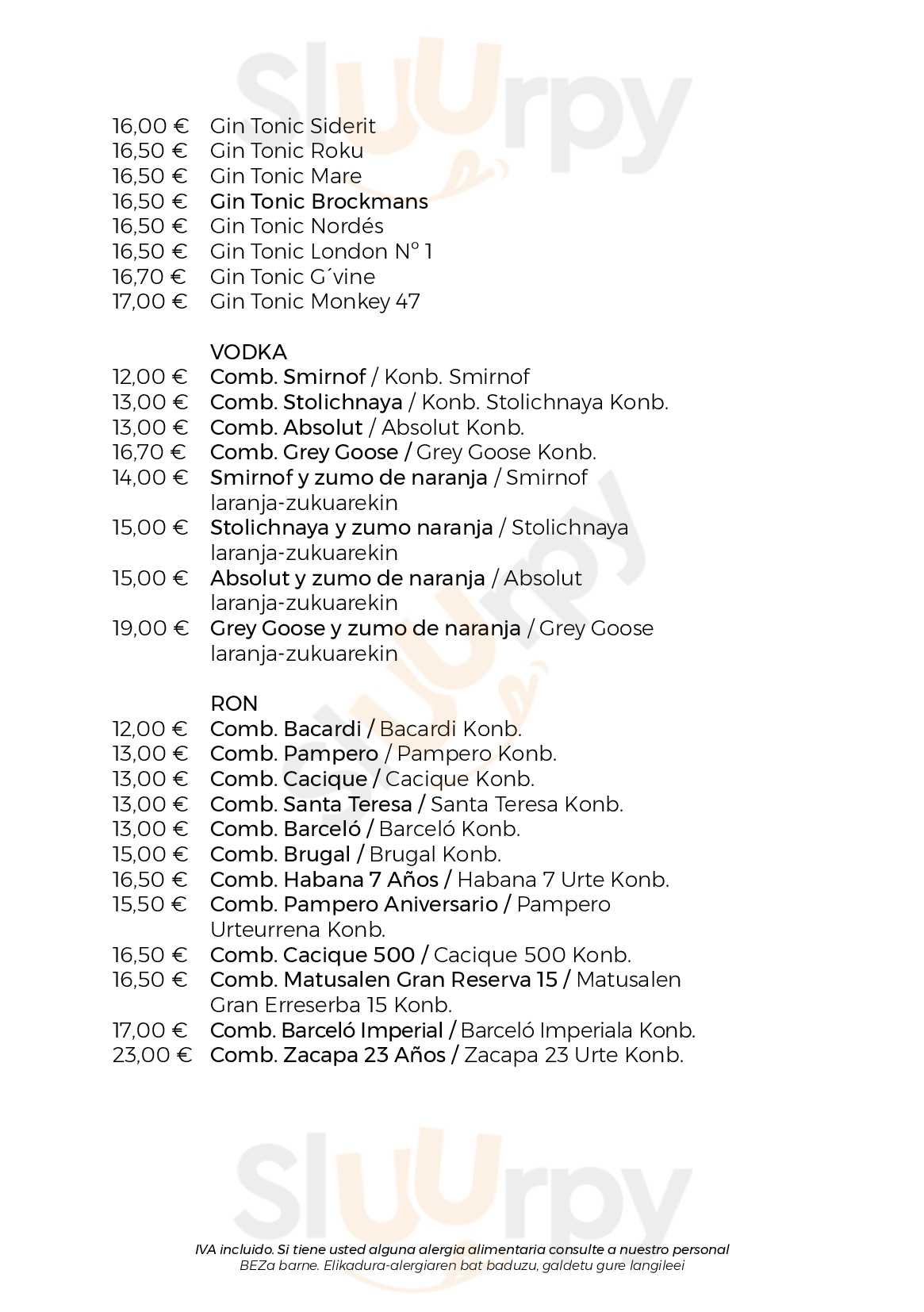 Sluurpy

16,00 € Gin Tonic Siderit
16,50 € Gin Tonic Roku
16,50 € Gin Tonic Mare
16,50 € Gin Tonic Brockmans
16,50 € Gin Tonic Nordés
16,50 € Gin Tonic London Nº 1
16,70 € Gin Tonic G´vine
17,00 € Gin Tonic Monkey 47

VODKA
12,00 € Comb. Smirnof / Konb. Smirnof
13,00 € Comb. Stolichnaya / Konb. Stolichnaya Konb.
13,00 € Comb. Absolut / Absolut Konb.
16,70 € Comb. Grey Goose / Grey Goose Konb.
14,00 € Smirnof y zumo de naranja / Smirnof laranja-zukuarekin
15,00 € Stolichnaya y zumo naranja / Stolichnaya laranja-zukuarekin
15,00 € Absolut y zumo de naranja / Absolut laranja-zukuarekin
19,00 € Grey Goose y zumo de naranja / Grey Goose laranja-zukuarekin

RON
12,00 € Comb. Bacardi / Bacardi Konb.
13,00 € Comb. Pampero / Pampero Konb.
13,00 € Comb. Cacique / Cacique Konb.
13,00 € Comb. Santa Teresa / Santa Teresa Konb.
13,00 € Comb. Barceló / Barceló Konb.
15,00 € Comb. Brugal / Brugal Konb.
16,50 € Comb. Habana 7 Años / Habana 7 Urte Konb.
15,50 € Comb. Pampero Aniversario / Pampero Urteurrena Konb.
16,50 € Comb. Cacique 500 / Cacique 500 Konb.
16,50 € Comb. Matusalen Gran Reserva 15 / Matusalen Gran Erreserba 15 Konb.
17,00 € Comb. Barceló Imperial / Barceló Imperiala Konb.
23,00 € Comb. Zacapa 23 Años / Zacapa 23 Urte Konb.

Sluurpy

IVA incluido. Si tiene usted alguna alergia alimentaria consulte a nuestro personal
BEZa barne. Elikadura-alergiaren bat baduzu, galdetu gure langileei